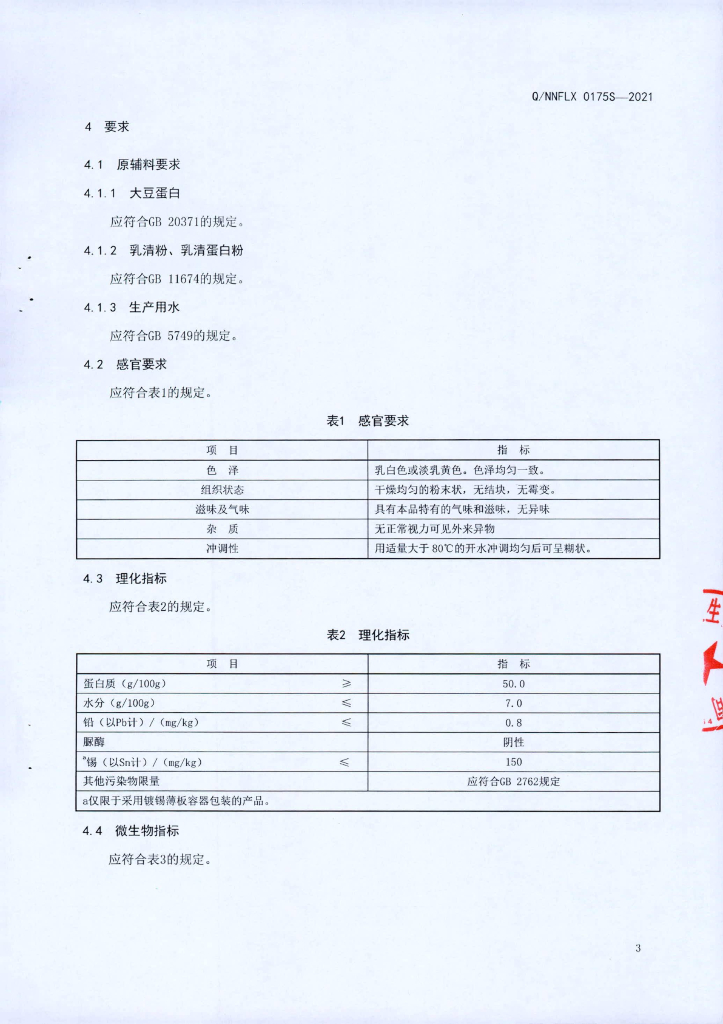 Q/NNFLX 0175S—2021

4 要求

4.1 原辅料要求

4.1.1 大豆蛋白

应符合GB 20371的规定。

4.1.2 乳清粉、乳清蛋白粉

应符合GB 11674的规定。

4.1.3 生产用水

应符合GB 5749的规定。

4.2 感官要求

应符合表1的规定。

表1 感官要求

| 项 目 | 指 标 |
|---|---|
| 色 泽 | 乳白色或淡乳黄色。色泽均匀一致。 |
| 组织状态 | 干燥均匀的粉末状，无结块，无霉变。 |
| 滋味及气味 | 具有本品特有的气味和滋味，无异味 |
| 杂 质 | 无正常视力可见外来异物 |
| 冲调性 | 用适量大于 80℃的开水冲调均匀后可呈糊状。 |

4.3 理化指标

应符合表2的规定。

表2 理化指标

| 项 目 | | 指 标 |
|---|---|---|
| 蛋白质（g/100g） | ≥ | 50.0 |
| 水分（g/100g） | ≤ | 7.0 |
| 铅（以Pb计）/（mg/kg） | ≤ | 0.8 |
| 脲酶 | | 阴性 |
| $^a$锡（以Sn计）/（mg/kg） | ≤ | 150 |
| 其他污染物限量 | | 应符合GB 2762规定 |
| a仅限于采用镀锡薄板容器包装的产品。 | | |

4.4 微生物指标

应符合表3的规定。

3